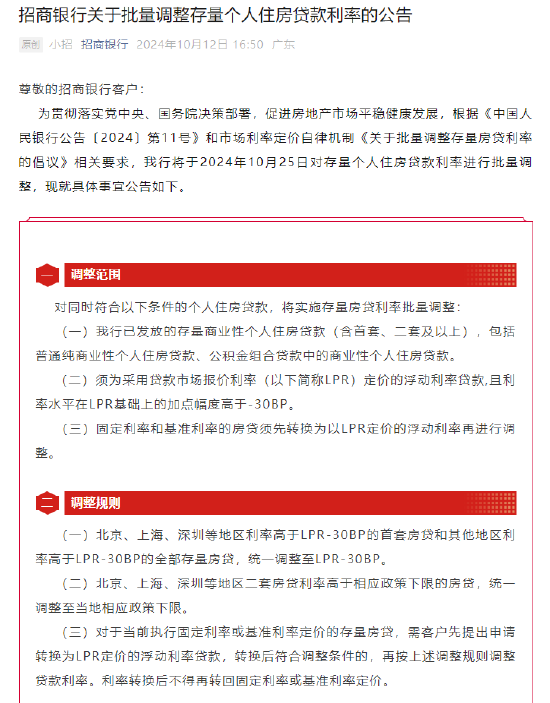 招商银行关于批量调整存量个人住房贷款利率的公告

原创 小招 招商银行 2024年10月12日 16:50 广东

尊敬的招商银行客户：

为贯彻落实党中央、国务院决策部署，促进房地产市场平稳健康发展，根据《中国人民银行公告〔2024〕第11号》和市场利率定价自律机制《关于批量调整存量房贷利率的倡议》相关要求，我行将于2024年10月25日对存量个人住房贷款利率进行批量调整，现就具体事宜公告如下。

一 调整范围

对同时符合以下条件的个人住房贷款，将实施存量房贷利率批量调整：

（一）我行已发放的存量商业性个人住房贷款（含首套、二套及以上），包括普通纯商业性个人住房贷款、公积金组合贷款中的商业性个人住房贷款。

（二）须为采用贷款市场报价利率（以下简称LPR）定价的浮动利率贷款,且利率水平在LPR基础上的加点幅度高于-30BP。

（三）固定利率和基准利率的房贷须先转换为以LPR定价的浮动利率再进行调整。

二 调整规则

（一）北京、上海、深圳等地区利率高于LPR-30BP的首套房贷和其他地区利率高于LPR-30BP的全部存量房贷，统一调整至LPR-30BP。

（二）北京、上海、深圳等地区二套房贷利率高于相应政策下限的房贷，统一调整至当地相应政策下限。

（三）对于当前执行固定利率或基准利率定价的存量房贷，需客户先提出申请转换为LPR定价的浮动利率贷款，转换后符合调整条件的，再按上述调整规则调整贷款利率。利率转换后不得再转回固定利率或基准利率定价。